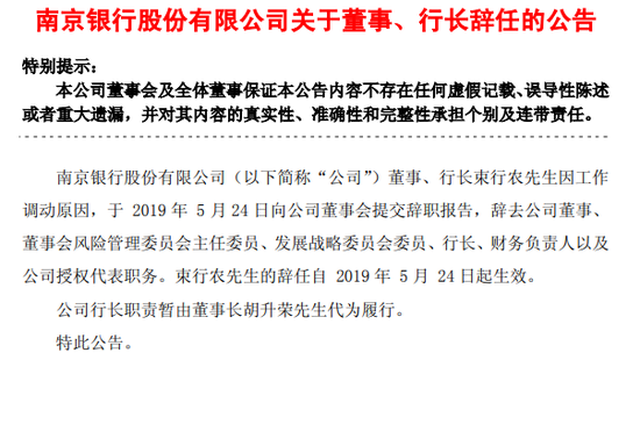 南京银行股份有限公司关于董事、行长辞任的公告

特别提示：
本公司董事会及全体董事保证本公告内容不存在任何虚假记载、误导性陈述或者重大遗漏，并对其内容的真实性、准确性和完整性承担个别及连带责任。

南京银行股份有限公司（以下简称“公司”）董事、行长束行农先生因工作调动原因，于 2019 年 5 月 24 日向公司董事会提交辞职报告，辞去公司董事、董事会风险管理委员会主任委员、发展战略委员会委员、行长、财务负责人以及公司授权代表职务。束行农先生的辞任自 2019 年 5 月 24 日起生效。

公司行长职责暂由董事长胡升荣先生代为履行。

特此公告。